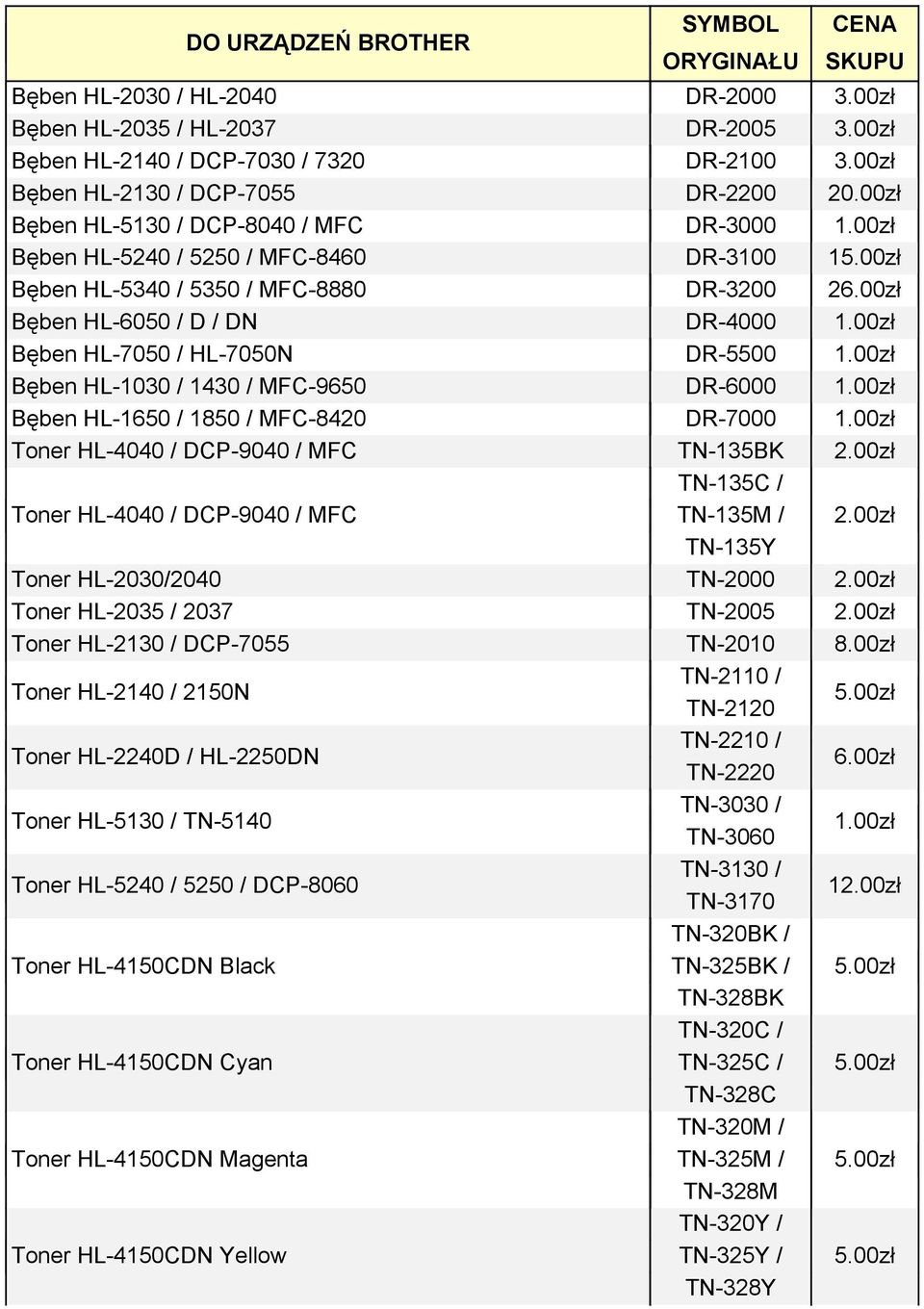 | DO URZĄDZEŃ BROTHER | SYMBOL ORYGINAŁU | CENA SKUPU |
|---|---|---|
| Bęben HL-2030 / HL-2040 | DR-2000 | 3.00zł |
| Bęben HL-2035 / HL-2037 | DR-2005 | 3.00zł |
| Bęben HL-2140 / DCP-7030 / 7320 | DR-2100 | 3.00zł |
| Bęben HL-2130 / DCP-7055 | DR-2200 | 20.00zł |
| Bęben HL-5130 / DCP-8040 / MFC | DR-3000 | 1.00zł |
| Bęben HL-5240 / 5250 / MFC-8460 | DR-3100 | 15.00zł |
| Bęben HL-5340 / 5350 / MFC-8880 | DR-3200 | 26.00zł |
| Bęben HL-6050 / D / DN | DR-4000 | 1.00zł |
| Bęben HL-7050 / HL-7050N | DR-5500 | 1.00zł |
| Bęben HL-1030 / 1430 / MFC-9650 | DR-6000 | 1.00zł |
| Bęben HL-1650 / 1850 / MFC-8420 | DR-7000 | 1.00zł |
| Toner HL-4040 / DCP-9040 / MFC | TN-135BK | 2.00zł |
| Toner HL-4040 / DCP-9040 / MFC | TN-135C / TN-135M / TN-135Y | 2.00zł |
| Toner HL-2030/2040 | TN-2000 | 2.00zł |
| Toner HL-2035 / 2037 | TN-2005 | 2.00zł |
| Toner HL-2130 / DCP-7055 | TN-2010 | 8.00zł |
| Toner HL-2140 / 2150N | TN-2110 / TN-2120 | 5.00zł |
| Toner HL-2240D / HL-2250DN | TN-2210 / TN-2220 | 6.00zł |
| Toner HL-5130 / TN-5140 | TN-3030 / TN-3060 | 1.00zł |
| Toner HL-5240 / 5250 / DCP-8060 | TN-3130 / TN-3170 | 12.00zł |
| Toner HL-4150CDN Black | TN-320BK / TN-325BK / TN-328BK | 5.00zł |
| Toner HL-4150CDN Cyan | TN-320C / TN-325C / TN-328C | 5.00zł |
| Toner HL-4150CDN Magenta | TN-320M / TN-325M / TN-328M | 5.00zł |
| Toner HL-4150CDN Yellow | TN-320Y / TN-325Y / TN-328Y | 5.00zł |